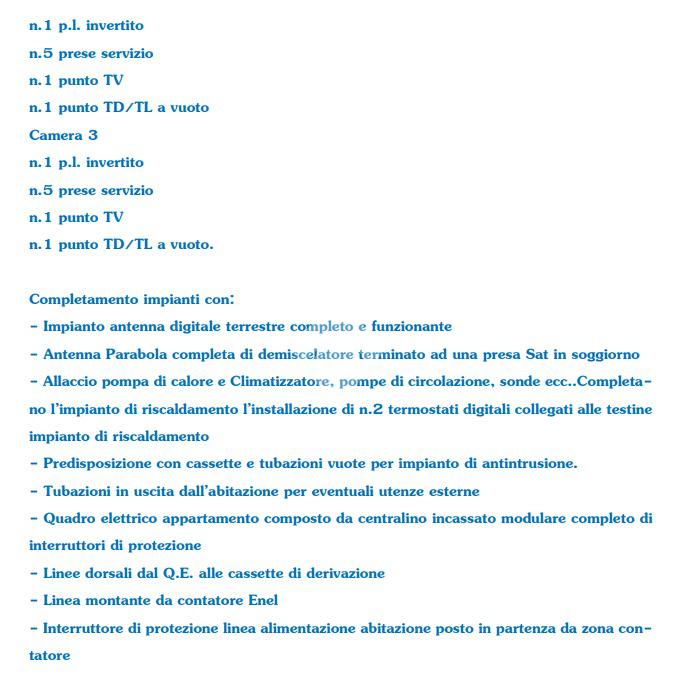 n.1 p.l. invertito

n.5 prese servizio

n.1 punto TV

n.1 punto TD/TL a vuoto

Camera 3

n.1 p.l. invertito

n.5 prese servizio

n.1 punto TV

n.1 punto TD/TL a vuoto.

Completamento impianti con:

- Impianto antenna digitale terrestre completo e funzionante

- Antenna Parabola completa di demiscelatore terminato ad una presa Sat in soggiorno

- Allaccio pompa di calore e Climatizzatore, pompe di circolazione, sonde ecc..Completano l'impianto di riscaldamento l'installazione di n.2 termostati digitali collegati alle testine impianto di riscaldamento

- Predisposizione con cassette e tubazioni vuote per impianto di antintrusione.

- Tubazioni in uscita dall'abitazione per eventuali utenze esterne

- Quadro elettrico appartamento composto da centralino incassato modulare completo di interruttori di protezione

- Linee dorsali dal Q.E. alle cassette di derivazione

- Linea montante da contatore Enel

- Interruttore di protezione linea alimentazione abitazione posto in partenza da zona contatore